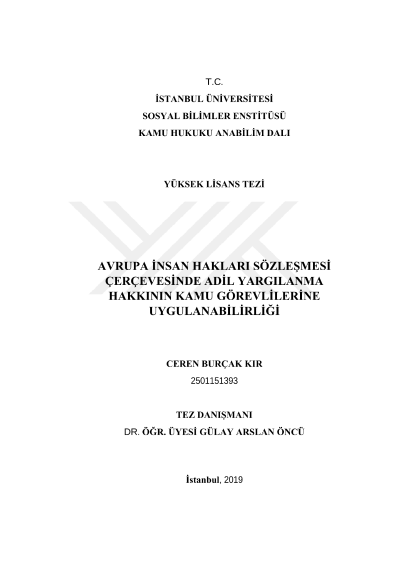 T.C.
İSTANBUL ÜNİVERSİTESİ
SOSYAL BİLİMLER ENSTİTÜSÜ
KAMU HUKUKU ANABİLİM DALI

YÜKSEK LİSANS TEZİ

AVRUPA İNSAN HAKLARI SÖZLEŞMESİ ÇERÇEVESİNDE ADİL YARGILANMA HAKKININ KAMU GÖREVLİLERİNE UYGULANABİLİRLİĞİ

CEREN BURÇAK KIR
2501151393

TEZ DANIŞMANI
DR. ÖĞR. ÜYESİ GÜLAY ARSLAN ÖNCÜ

İstanbul, 2019